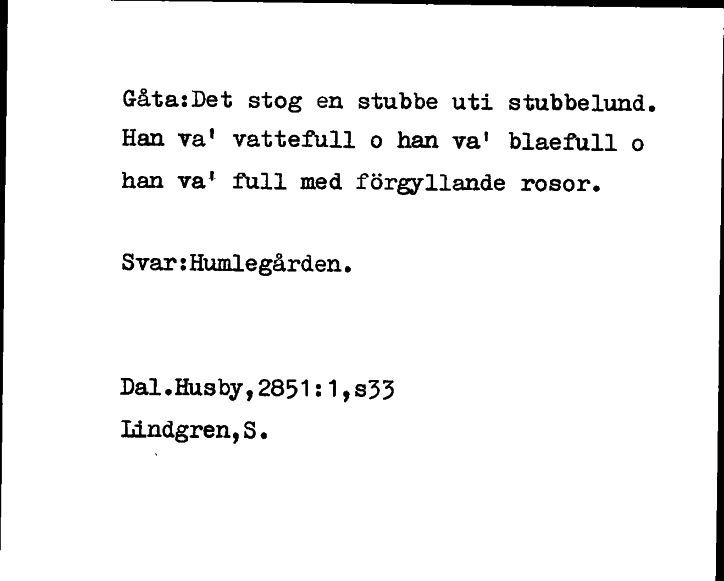 Gåta:Det stog en stubbe uti stubbelund. Han va' vattefull o han va' blaefull o han va' full med förgyllande rosor.

Svar:Humlegården.

Dal.Husby,2851:1,s33
Lindgren,S.